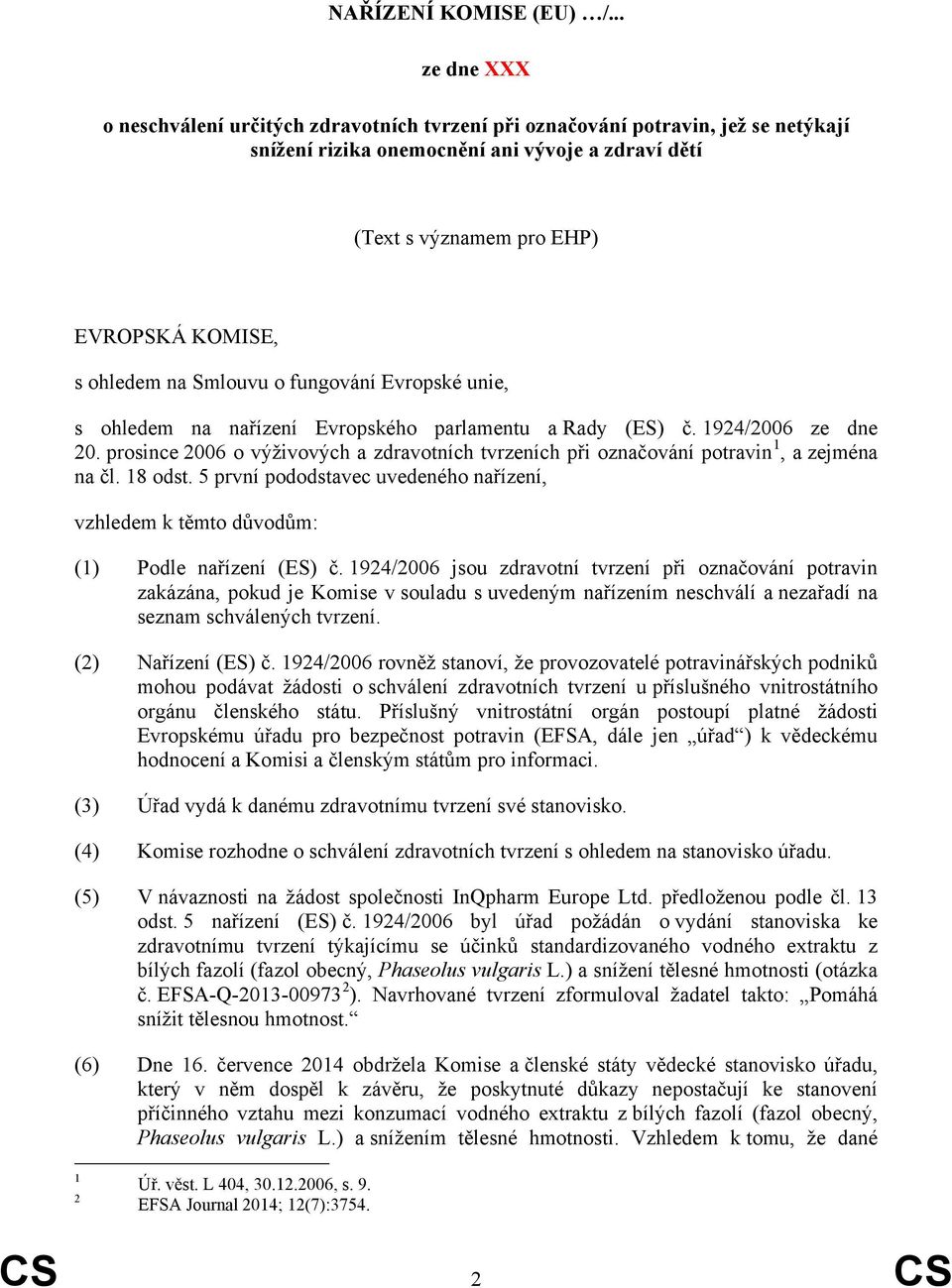 NAŘÍZENÍ KOMISE (EU) …/...

ze dne XXX

o neschválení určitých zdravotních tvrzení při označování potravin, jež se netýkají snížení rizika onemocnění ani vývoje a zdraví dětí

(Text s významem pro EHP)

EVROPSKÁ KOMISE,

s ohledem na Smlouvu o fungování Evropské unie,

s ohledem na nařízení Evropského parlamentu a Rady (ES) č. 1924/2006 ze dne 20. prosince 2006 o výživových a zdravotních tvrzeních při označování potravin$^1$, a zejména na čl. 18 odst. 5 první pododstavec uvedeného nařízení,

vzhledem k těmto důvodům:

(1) Podle nařízení (ES) č. 1924/2006 jsou zdravotní tvrzení při označování potravin zakázána, pokud je Komise v souladu s uvedeným nařízením neschválí a nezařadí na seznam schválených tvrzení.

(2) Nařízení (ES) č. 1924/2006 rovněž stanoví, že provozovatelé potravinářských podniků mohou podávat žádosti o schválení zdravotních tvrzení u příslušného vnitrostátního orgánu členského státu. Příslušný vnitrostátní orgán postoupí platné žádosti Evropskému úřadu pro bezpečnost potravin (EFSA, dále jen „úřad“) k vědeckému hodnocení a Komisi a členským státům pro informaci.

(3) Úřad vydá k danému zdravotnímu tvrzení své stanovisko.

(4) Komise rozhodne o schválení zdravotních tvrzení s ohledem na stanovisko úřadu.

(5) V návaznosti na žádost společnosti InQpharm Europe Ltd. předloženou podle čl. 13 odst. 5 nařízení (ES) č. 1924/2006 byl úřad požádán o vydání stanoviska ke zdravotnímu tvrzení týkajícímu se účinků standardizovaného vodného extraktu z bílých fazolí (fazol obecný, Phaseolus vulgaris L.) a snížení tělesné hmotnosti (otázka č. EFSA-Q-2013-00973$^2$). Navrhované tvrzení zformuloval žadatel takto: „Pomáhá snížit tělesnou hmotnost.“

(6) Dne 16. července 2014 obdržela Komise a členské státy vědecké stanovisko úřadu, který v něm dospěl k závěru, že poskytnuté důkazy nepostačují ke stanovení příčinného vztahu mezi konzumací vodného extraktu z bílých fazolí (fazol obecný, Phaseolus vulgaris L.) a snížením tělesné hmotnosti. Vzhledem k tomu, že dané

$^1$ Úř. věst. L 404, 30.12.2006, s. 9.
$^2$ EFSA Journal 2014; 12(7):3754.

CS 2 CS